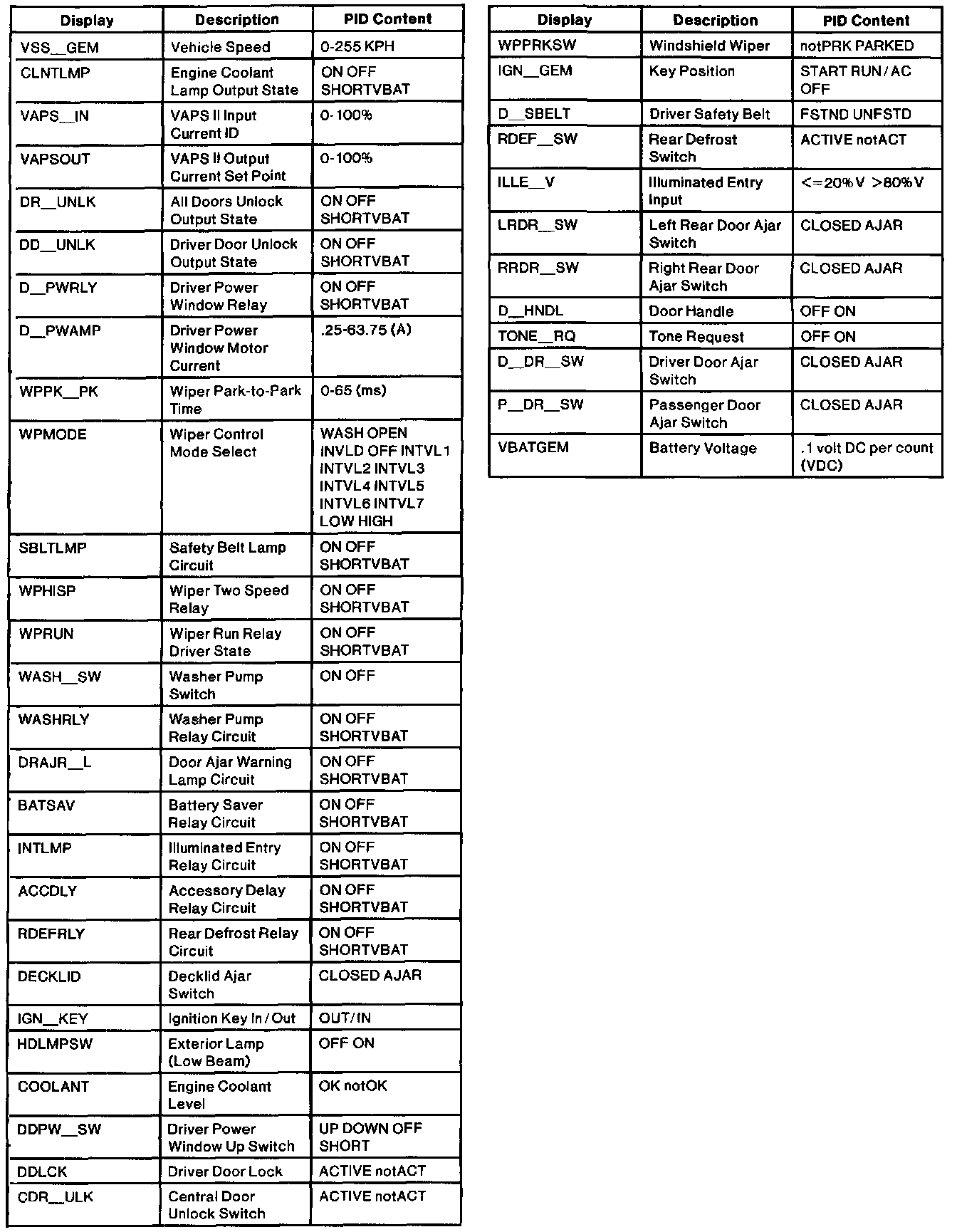 | Display | Description | PID Content |
|---|---|---|
| VSS__GEM | Vehicle Speed | 0-255 KPH |
| CLNTLMP | Engine Coolant Lamp Output State | ON OFF SHORTVBAT |
| VAPS__IN | VAPS II Input Current ID | 0-100% |
| VAPSOUT | VAPS II Output Current Set Point | 0-100% |
| DR__UNLK | All Doors Unlock Output State | ON OFF SHORTVBAT |
| DD__UNLK | Driver Door Unlock Output State | ON OFF SHORTVBAT |
| D__PWRLY | Driver Power Window Relay | ON OFF SHORTVBAT |
| D__PWAMP | Driver Power Window Motor Current | .25-63.75 (A) |
| WPPK__PK | Wiper Park-to-Park Time | 0-65 (ms) |
| WPMODE | Wiper Control Mode Select | WASH OPEN INVLD OFF INTVL1 INTVL2 INTVL3 INTVL4 INTVL5 INTVL6 INTVL7 LOW HIGH |
| SBLTLMP | Safety Belt Lamp Circuit | ON OFF SHORTVBAT |
| WPHISP | Wiper Two Speed Relay | ON OFF SHORTVBAT |
| WPRUN | Wiper Run Relay Driver State | ON OFF SHORTVBAT |
| WASH__SW | Washer Pump Switch | ON OFF |
| WASHRLY | Washer Pump Relay Circuit | ON OFF SHORTVBAT |
| DRAJR__L | Door Ajar Warning Lamp Circuit | ON OFF SHORTVBAT |
| BATSAV | Battery Saver Relay Circuit | ON OFF SHORTVBAT |
| INTLMP | Illuminated Entry Relay Circuit | ON OFF SHORTVBAT |
| ACCDLY | Accessory Delay Relay Circuit | ON OFF SHORTVBAT |
| RDEFRLY | Rear Defrost Relay Circuit | ON OFF SHORTVBAT |
| DECKLID | Decklid Ajar Switch | CLOSED AJAR |
| IGN__KEY | Ignition Key In / Out | OUT/IN |
| HDLMPSW | Exterior Lamp (Low Beam) | OFF ON |
| COOLANT | Engine Coolant Level | OK notOK |
| DDPW__SW | Driver Power Window Up Switch | UP DOWN OFF SHORT |
| DDLCK | Driver Door Lock | ACTIVE notACT |
| CDR__ULK | Central Door Unlock Switch | ACTIVE notACT |

| Display | Description | PID Content |
|---|---|---|
| WPPRKSW | Windshield Wiper | notPRK PARKED |
| IGN__GEM | Key Position | START RUN / AC OFF |
| D__SBELT | Driver Safety Belt | FSTND UNFSTD |
| RDEF__SW | Rear Defrost Switch | ACTIVE notACT |
| ILLE__V | Illuminated Entry Input | <=20%V >80%V |
| LRDR__SW | Left Rear Door Ajar Switch | CLOSED AJAR |
| RRDR__SW | Right Rear Door Ajar Switch | CLOSED AJAR |
| D__HNDL | Door Handle | OFF ON |
| TONE__RQ | Tone Request | OFF ON |
| D__DR__SW | Driver Door Ajar Switch | CLOSED AJAR |
| P__DR__SW | Passenger Door Ajar Switch | CLOSED AJAR |
| VBATGEM | Battery Voltage | .1 volt DC per count (VDC) |